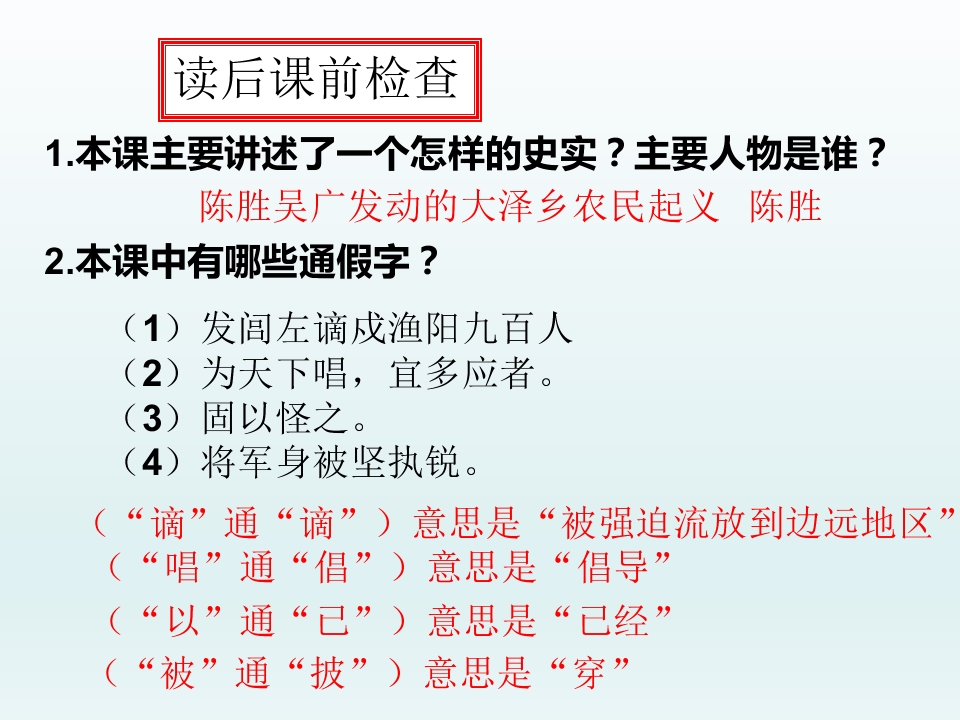 读后课前检查

1.本课主要讲述了一个怎样的史实？主要人物是谁？

陈胜吴广发动的大泽乡农民起义 陈胜

2.本课中有哪些通假字？

（1）发闾左谪戍渔阳九百人
（2）为天下唱，宜多应者。
（3）固以怪之。
（4）将军身被坚执锐。

（“谪”通“谪”）意思是“被强迫流放到边远地区”
（“唱”通“倡”）意思是“倡导”
（“以”通“已”）意思是“已经”
（“被”通“披”）意思是“穿”